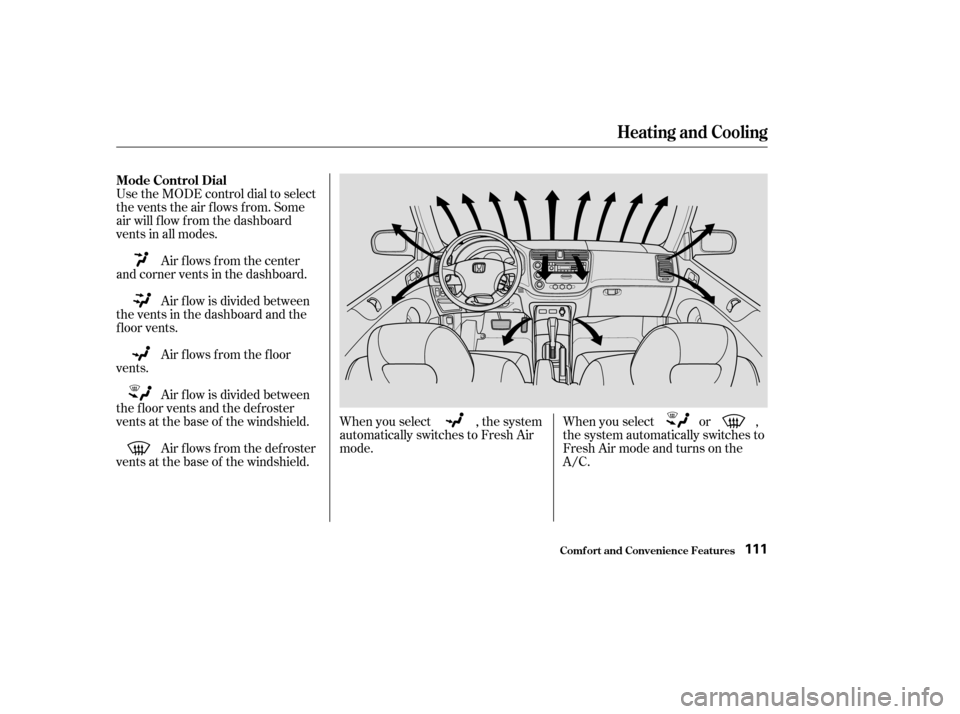 Heating and Cooling

Mode Control Dial
Use the MODE control dial to select the vents the air flows from. Some air will flow from the dashboard vents in all modes.

Air flows from the center and corner vents in the dashboard.

Air flow is divided between the vents in the dashboard and the floor vents.

Air flows from the floor vents.

Air flow is divided between the floor vents and the defroster vents at the base of the windshield.

Air flows from the defroster vents at the base of the windshield.

When you select , the system automatically switches to Fresh Air mode.

When you select or , the system automatically switches to Fresh Air mode and turns on the A/C.

Comfort and Convenience Features 111

carmanualsonline.info